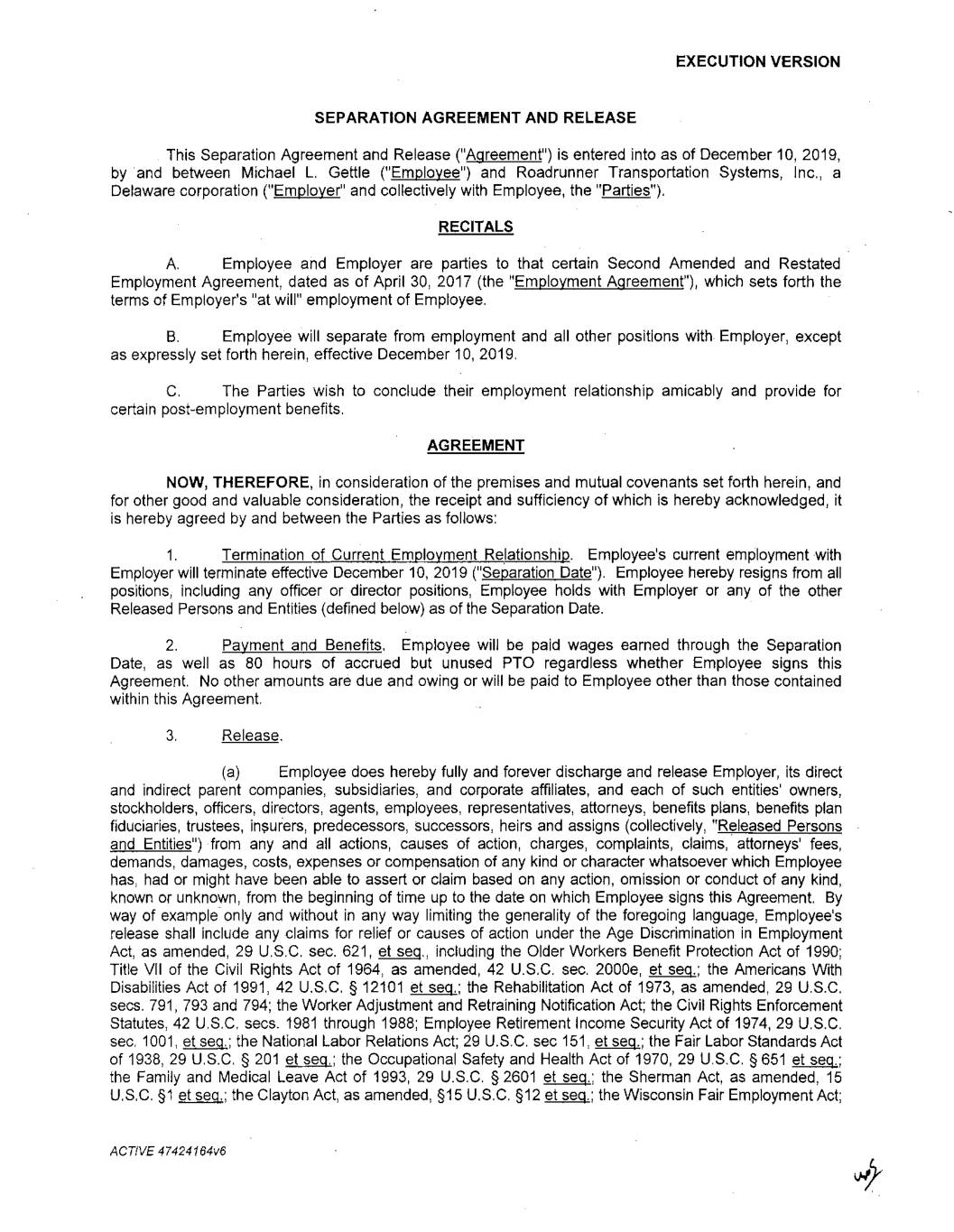 EXECUTION VERSION

SEPARATION AGREEMENT AND RELEASE

This Separation Agreement and Release ("Agreement") is entered into as of December 10, 2019, by and between Michael L. Gettle ("Employee") and Roadrunner Transportation Systems, Inc., a Delaware corporation ("Employer" and collectively with Employee, the "Parties").

RECITALS

A. Employee and Employer are parties to that certain Second Amended and Restated Employment Agreement, dated as of April 30, 2017 (the "Employment Agreement"), which sets forth the terms of Employer's "at will" employment of Employee.

B. Employee will separate from employment and all other positions with Employer, except as expressly set forth herein, effective December 10, 2019.

C. The Parties wish to conclude their employment relationship amicably and provide for certain post-employment benefits.

AGREEMENT

NOW, THEREFORE, in consideration of the premises and mutual covenants set forth herein, and for other good and valuable consideration, the receipt and sufficiency of which is hereby acknowledged, it is hereby agreed by and between the Parties as follows:

1. Termination of Current Employment Relationship. Employee's current employment with Employer will terminate effective December 10, 2019 ("Separation Date"). Employee hereby resigns from all positions, including any officer or director positions, Employee holds with Employer or any of the other Released Persons and Entities (defined below) as of the Separation Date.

2. Payment and Benefits. Employee will be paid wages earned through the Separation Date, as well as 80 hours of accrued but unused PTO regardless whether Employee signs this Agreement. No other amounts are due and owing or will be paid to Employee other than those contained within this Agreement.

3. Release.

(a) Employee does hereby fully and forever discharge and release Employer, its direct and indirect parent companies, subsidiaries, and corporate affiliates, and each of such entities' owners, stockholders, officers, directors, agents, employees, representatives, attorneys, benefits plans, benefits plan fiduciaries, trustees, insurers, predecessors, successors, heirs and assigns (collectively, "Released Persons and Entities") from any and all actions, causes of action, charges, complaints, claims, attorneys' fees, demands, damages, costs, expenses or compensation of any kind or character whatsoever which Employee has, had or might have been able to assert or claim based on any action, omission or conduct of any kind, known or unknown, from the beginning of time up to the date on which Employee signs this Agreement. By way of example only and without in any way limiting the generality of the foregoing language, Employee's release shall include any claims for relief or causes of action under the Age Discrimination in Employment Act, as amended, 29 U.S.C. sec. 621, et seq., including the Older Workers Benefit Protection Act of 1990; Title VII of the Civil Rights Act of 1964, as amended, 42 U.S.C. sec. 2000e, et seq.; the Americans With Disabilities Act of 1991, 42 U.S.C. § 12101 et seq.; the Rehabilitation Act of 1973, as amended, 29 U.S.C. secs. 791, 793 and 794; the Worker Adjustment and Retraining Notification Act; the Civil Rights Enforcement Statutes, 42 U.S.C. secs. 1981 through 1988; Employee Retirement Income Security Act of 1974, 29 U.S.C. sec. 1001, et seq.; the National Labor Relations Act; 29 U.S.C. sec 151, et seq.; the Fair Labor Standards Act of 1938, 29 U.S.C. § 201 et seq.; the Occupational Safety and Health Act of 1970, 29 U.S.C. § 651 et seq.; the Family and Medical Leave Act of 1993, 29 U.S.C. § 2601 et seq.; the Sherman Act, as amended, 15 U.S.C. §1 et seq.; the Clayton Act, as amended, §15 U.S.C. §12 et seq.; the Wisconsin Fair Employment Act;

ACTIVE 47424164v6